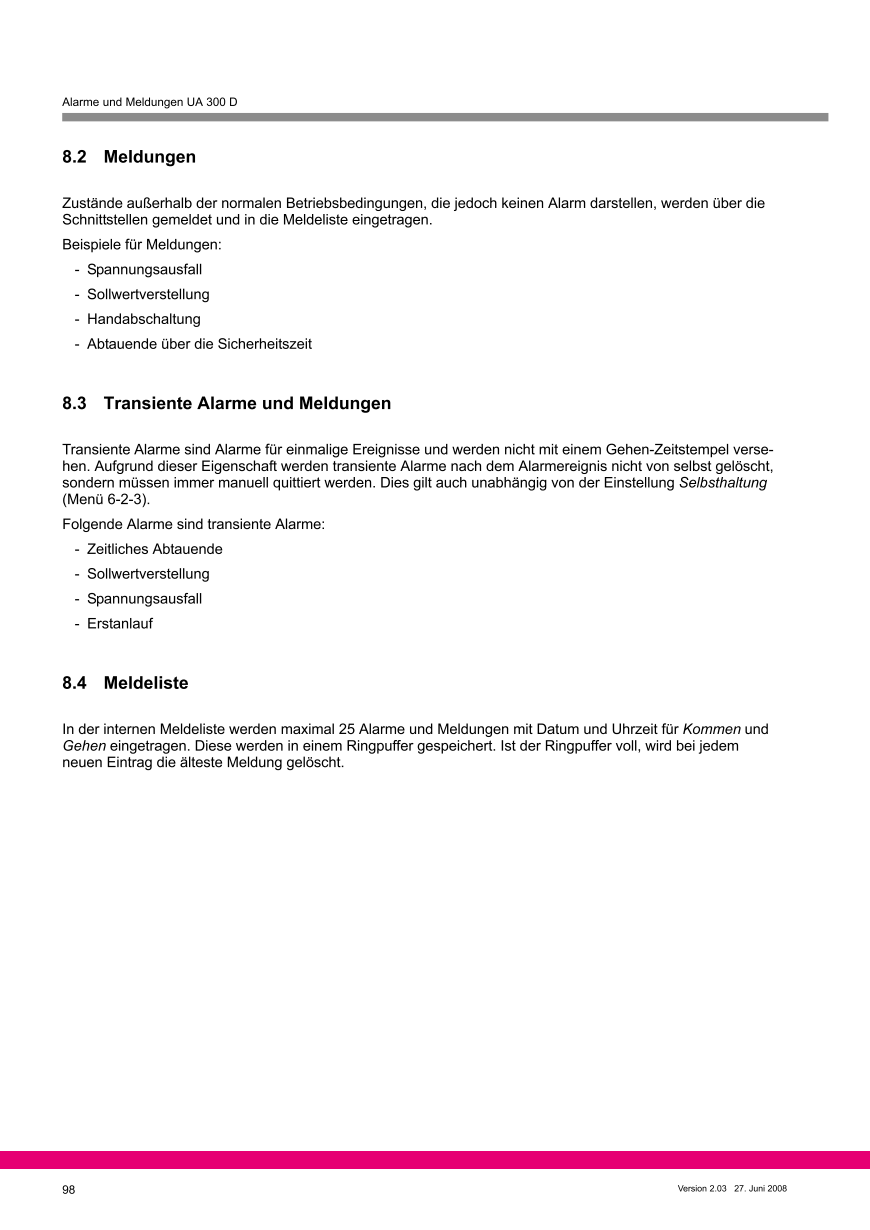 Alarme und Meldungen UA 300 D

8.2 Meldungen

Zustände außerhalb der normalen Betriebsbedingungen, die jedoch keinen Alarm darstellen, werden über die Schnittstellen gemeldet und in die Meldeliste eingetragen.

Beispiele für Meldungen:
- Spannungsausfall
- Sollwertverstellung
- Handabschaltung
- Abtauende über die Sicherheitszeit

8.3 Transiente Alarme und Meldungen

Transiente Alarme sind Alarme für einmalige Ereignisse und werden nicht mit einem Gehen-Zeitstempel versehen. Aufgrund dieser Eigenschaft werden transiente Alarme nach dem Alarmereignis nicht von selbst gelöscht, sondern müssen immer manuell quittiert werden. Dies gilt auch unabhängig von der Einstellung Selbsthaltung (Menü 6-2-3).

Folgende Alarme sind transiente Alarme:
- Zeitliches Abtauende
- Sollwertverstellung
- Spannungsausfall
- Erstanlauf

8.4 Meldeliste

In der internen Meldeliste werden maximal 25 Alarme und Meldungen mit Datum und Uhrzeit für Kommen und Gehen eingetragen. Diese werden in einem Ringpuffer gespeichert. Ist der Ringpuffer voll, wird bei jedem neuen Eintrag die älteste Meldung gelöscht.

98

Version 2.03 27. Juni 2008